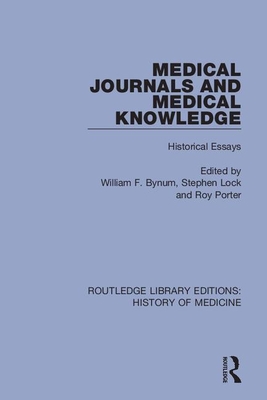 MEDICAL JOURNALS AND MEDICAL KNOWLEDGE

Historical Essays

Edited by
William F. Bynum, Stephen Lock and Roy Porter

ROUTLEDGE LIBRARY EDITIONS: HISTORY OF MEDICINE

ROUTLEDGE